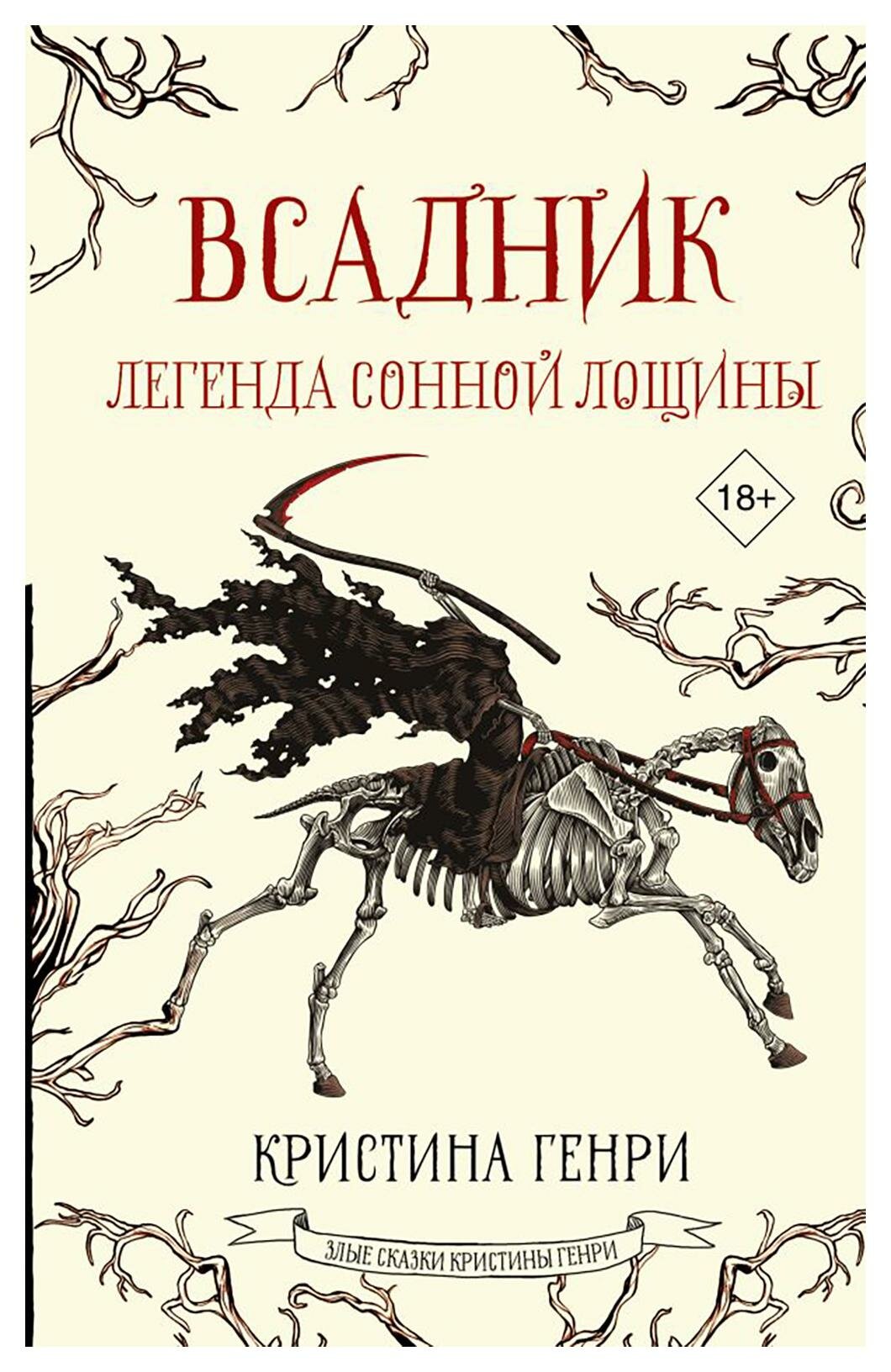 ВСАДНИК
ЛЕГЕНДА СОННОЙ ЛОЩИНЫ

18+

КРИСТИНА ГЕНРИ

ЗЛЫЕ СКАЗКИ КРИСТИНЫ ГЕНРИ